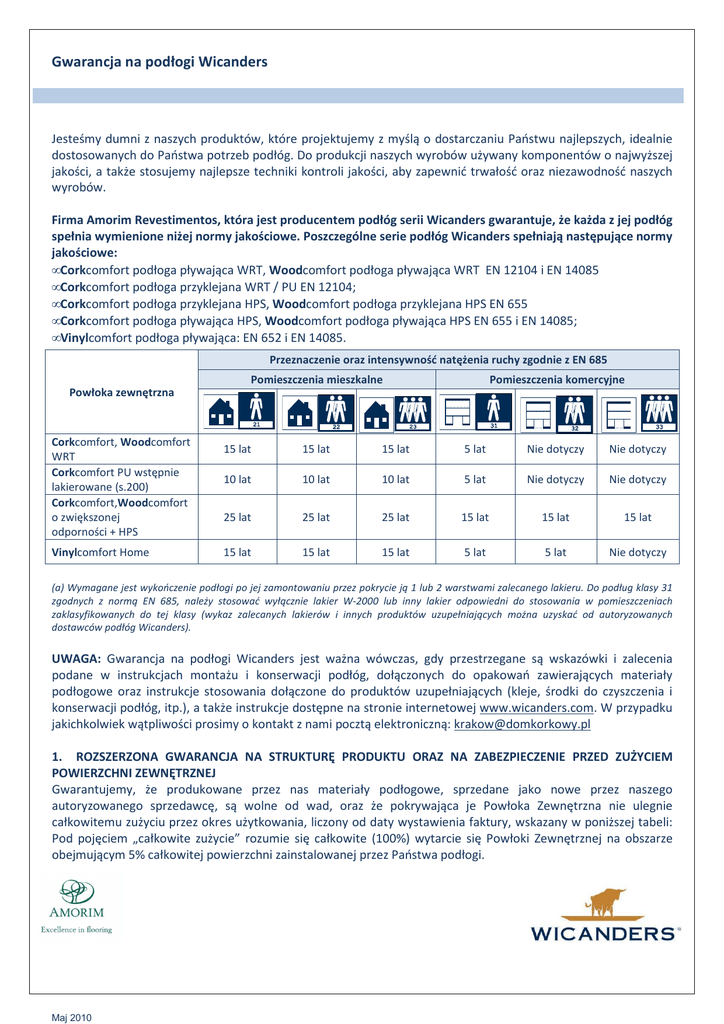 Gwarancja na podłogi Wicanders

Jesteśmy dumni z naszych produktów, które projektujemy z myślą o dostarczaniu Państwu najlepszych, idealnie dostosowanych do Państwa potrzeb podłóg. Do produkcji naszych wyrobów używany komponentów o najwyższej jakości, a także stosujemy najlepsze techniki kontroli jakości, aby zapewnić trwałość oraz niezawodność naszych wyrobów.

Firma Amorim Revestimentos, która jest producentem podłóg serii Wicanders gwarantuje, że każda z jej podłóg spełnia wymienione niżej normy jakościowe. Poszczególne serie podłóg Wicanders spełniają następujące normy jakościowe:
∞Corkcomfort podłoga pływająca WRT, Woodcomfort podłoga pływająca WRT EN 12104 i EN 14085
∞Corkcomfort podłoga przyklejana WRT / PU EN 12104;
∞Corkcomfort podłoga przyklejana HPS, Woodcomfort podłoga przyklejana HPS EN 655
∞Corkcomfort podłoga pływająca HPS, Woodcomfort podłoga pływająca HPS EN 655 i EN 14085;
∞Vinylcomfort podłoga pływająca: EN 652 i EN 14085.

| Powłoka zewnętrzna | Przeznaczenie oraz intensywność natężenia ruchy zgodnie z EN 685 | | | | | |
|---|---|---|---|---|---|---|
| | Pomieszczenia mieszkalne | | | Pomieszczenia komercyjne | | |
| | 21 | 22 | 23 | 31 | 32 | 33 |
| Corkcomfort, Woodcomfort WRT | 15 lat | 15 lat | 15 lat | 5 lat | Nie dotyczy | Nie dotyczy |
| Corkcomfort PU wstępnie lakierowane (s.200) | 10 lat | 10 lat | 10 lat | 5 lat | Nie dotyczy | Nie dotyczy |
| Corkcomfort,Woodcomfort o zwiększonej odporności + HPS | 25 lat | 25 lat | 25 lat | 15 lat | 15 lat | 15 lat |
| Vinylcomfort Home | 15 lat | 15 lat | 15 lat | 5 lat | 5 lat | Nie dotyczy |

(a) Wymagane jest wykończenie podłogi po jej zamontowaniu przez pokrycie ją 1 lub 2 warstwami zalecanego lakieru. Do podług klasy 31 zgodnych z normą EN 685, należy stosować wyłącznie lakier W-2000 lub inny lakier odpowiedni do stosowania w pomieszczeniach zaklasyfikowanych do tej klasy (wykaz zalecanych lakierów i innych produktów uzupełniających można uzyskać od autoryzowanych dostawców podłóg Wicanders).

UWAGA: Gwarancja na podłogi Wicanders jest ważna wówczas, gdy przestrzegane są wskazówki i zalecenia podane w instrukcjach montażu i konserwacji podłóg, dołączonych do opakowań zawierających materiały podłogowe oraz instrukcje stosowania dołączone do produktów uzupełniających (kleje, środki do czyszczenia i konserwacji podłóg, itp.), a także instrukcje dostępne na stronie internetowej www.wicanders.com. W przypadku jakichkolwiek wątpliwości prosimy o kontakt z nami pocztą elektroniczną: krakow@domkorkowy.pl

1. ROZSZERZONA GWARANCJA NA STRUKTURĘ PRODUKTU ORAZ NA ZABEZPIECZENIE PRZED ZUŻYCIEM POWIERZCHNI ZEWNĘTRZNEJ
Gwarantujemy, że produkowane przez nas materiały podłogowe, sprzedane jako nowe przez naszego autoryzowanego sprzedawcę, są wolne od wad, oraz że pokrywająca je Powłoka Zewnętrzna nie ulegnie całkowitemu zużyciu przez okres użytkowania, liczony od daty wystawienia faktury, wskazany w poniższej tabeli: Pod pojęciem „całkowite zużycie" rozumie się całkowite (100%) wytarcie się Powłoki Zewnętrznej na obszarze obejmującym 5% całkowitej powierzchni zainstalowanej przez Państwa podłogi.

AMORIM
Excellence in flooring

WICANDERS®

Maj 2010